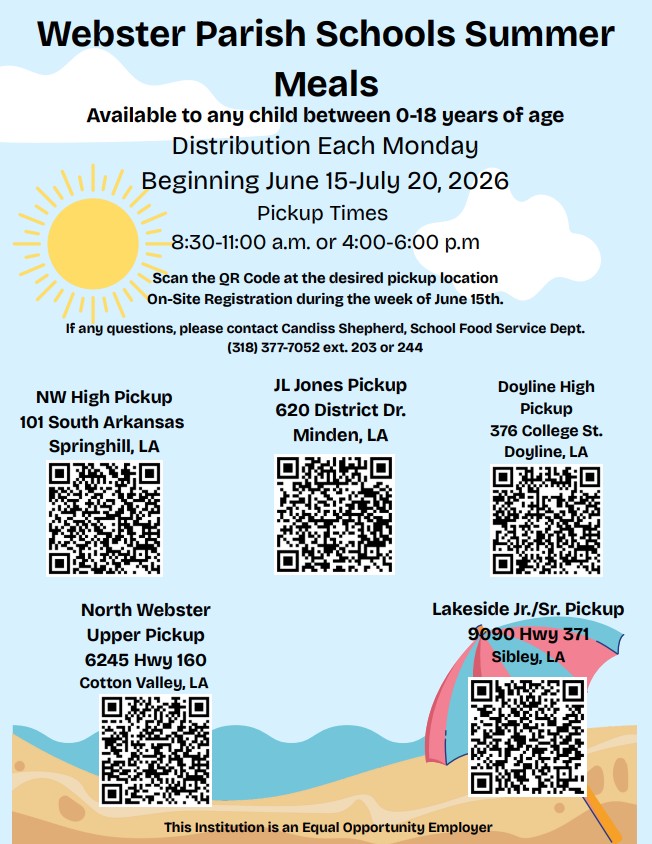 Webster Parish Schools Summer Meals

Available to any child between 0-18 years of age

Distribution Each Monday

Beginning June 15-July 20, 2026

Pickup Times

8:30-11:00 a.m. or 4:00-6:00 p.m

Scan the QR Code at the desired pickup location
On-Site Registration during the week of June 15th.

If any questions, please contact Candiss Shepherd, School Food Service Dept.
(318) 377-7052 ext. 203 or 244

NW High Pickup
101 South Arkansas
Springhill, LA

JL Jones Pickup
620 District Dr.
Minden, LA

Doyline High Pickup
376 College St.
Doyline, LA

North Webster Upper Pickup
6245 Hwy 160
Cotton Valley, LA

Lakeside Jr./Sr. Pickup
9090 Hwy 371
Sibley, LA

This Institution is an Equal Opportunity Employer